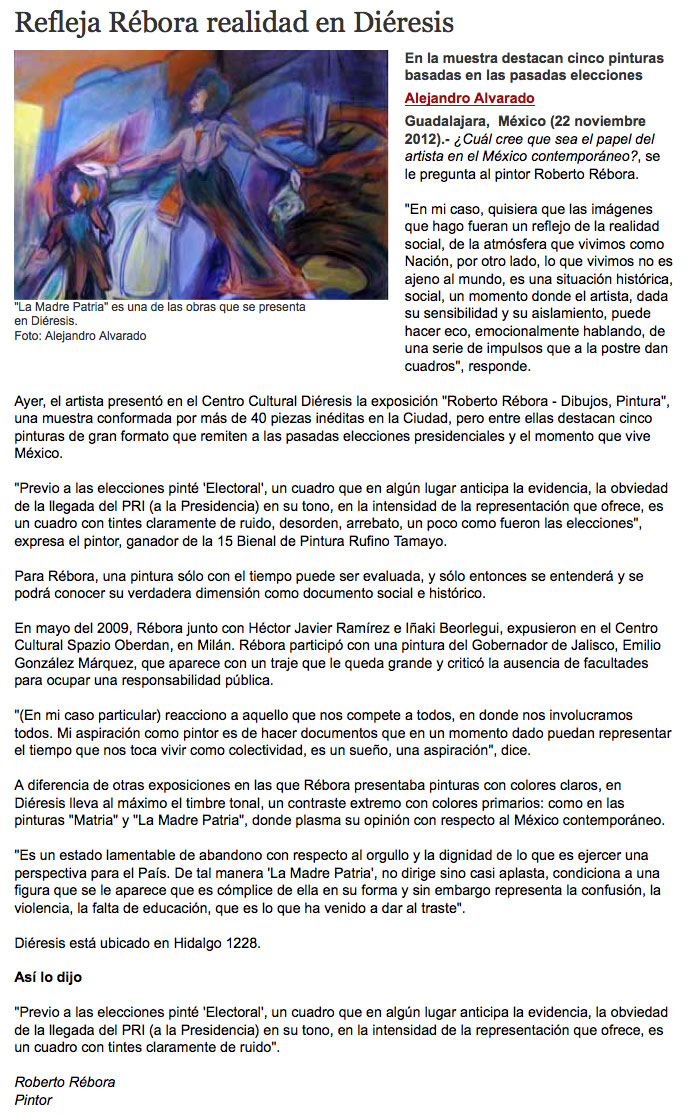 Refleja Rébora realidad en Diéresis

"La Madre Patria" es una de las obras que se presenta en Diéresis.
Foto: Alejandro Alvarado

En la muestra destacan cinco pinturas basadas en las pasadas elecciones

Alejandro Alvarado

Guadalajara, México (22 noviembre 2012).- ¿Cuál cree que sea el papel del artista en el México contemporáneo?, se le pregunta al pintor Roberto Rébora.

"En mi caso, quisiera que las imágenes que hago fueran un reflejo de la realidad social, de la atmósfera que vivimos como Nación, por otro lado, lo que vivimos no es ajeno al mundo, es una situación histórica, social, un momento donde el artista, dada su sensibilidad y su aislamiento, puede hacer eco, emocionalmente hablando, de una serie de impulsos que a la postre dan cuadros", responde.

Ayer, el artista presentó en el Centro Cultural Diéresis la exposición "Roberto Rébora - Dibujos, Pintura", una muestra conformada por más de 40 piezas inéditas en la Ciudad, pero entre ellas destacan cinco pinturas de gran formato que remiten a las pasadas elecciones presidenciales y el momento que vive México.

"Previo a las elecciones pinté 'Electoral', un cuadro que en algún lugar anticipa la evidencia, la obviedad de la llegada del PRI (a la Presidencia) en su tono, en la intensidad de la representación que ofrece, es un cuadro con tintes claramente de ruido, desorden, arrebato, un poco como fueron las elecciones", expresa el pintor, ganador de la 15 Bienal de Pintura Rufino Tamayo.

Para Rébora, una pintura sólo con el tiempo puede ser evaluada, y sólo entonces se entenderá y se podrá conocer su verdadera dimensión como documento social e histórico.

En mayo del 2009, Rébora junto con Héctor Javier Ramírez e Iñaki Beorlegui, expusieron en el Centro Cultural Spazio Oberdan, en Milán. Rébora participó con una pintura del Gobernador de Jalisco, Emilio González Márquez, que aparece con un traje que le queda grande y criticó la ausencia de facultades para ocupar una responsabilidad pública.

"(En mi caso particular) reacciono a aquello que nos compete a todos, en donde nos involucramos todos. Mi aspiración como pintor es de hacer documentos que en un momento dado puedan representar el tiempo que nos toca vivir como colectividad, es un sueño, una aspiración", dice.

A diferencia de otras exposiciones en las que Rébora presentaba pinturas con colores claros, en Diéresis lleva al máximo el timbre tonal, un contraste extremo con colores primarios: como en las pinturas "Matria" y "La Madre Patria", donde plasma su opinión con respecto al México contemporáneo.

"Es un estado lamentable de abandono con respecto al orgullo y la dignidad de lo que es ejercer una perspectiva para el País. De tal manera 'La Madre Patria', no dirige sino casi aplasta, condiciona a una figura que se le aparece que es cómplice de ella en su forma y sin embargo representa la confusión, la violencia, la falta de educación, que es lo que ha venido a dar al traste".

Diéresis está ubicado en Hidalgo 1228.

Así lo dijo

"Previo a las elecciones pinté 'Electoral', un cuadro que en algún lugar anticipa la evidencia, la obviedad de la llegada del PRI (a la Presidencia) en su tono, en la intensidad de la representación que ofrece, es un cuadro con tintes claramente de ruido".

Roberto Rébora
Pintor